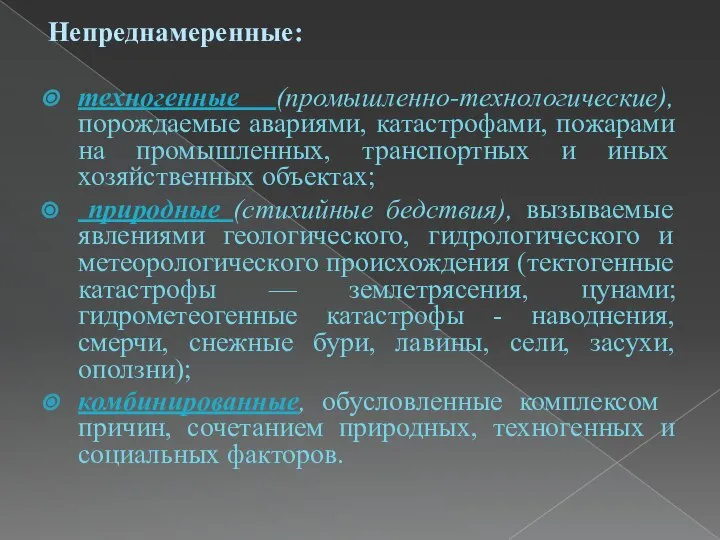 Непреднамеренные:

техногенные (промышленно-технологические), порождаемые авариями, катастрофами, пожарами на промышленных, транспортных и иных хозяйственных объектах;

природные (стихийные бедствия), вызываемые явлениями геологического, гидрологического и метеорологического происхождения (тектогенные катастрофы — землетрясения, цунами; гидрометеогенные катастрофы - наводнения, смерчи, снежные бури, лавины, сели, засухи, оползни);

комбинированные, обусловленные комплексом причин, сочетанием природных, техногенных и социальных факторов.